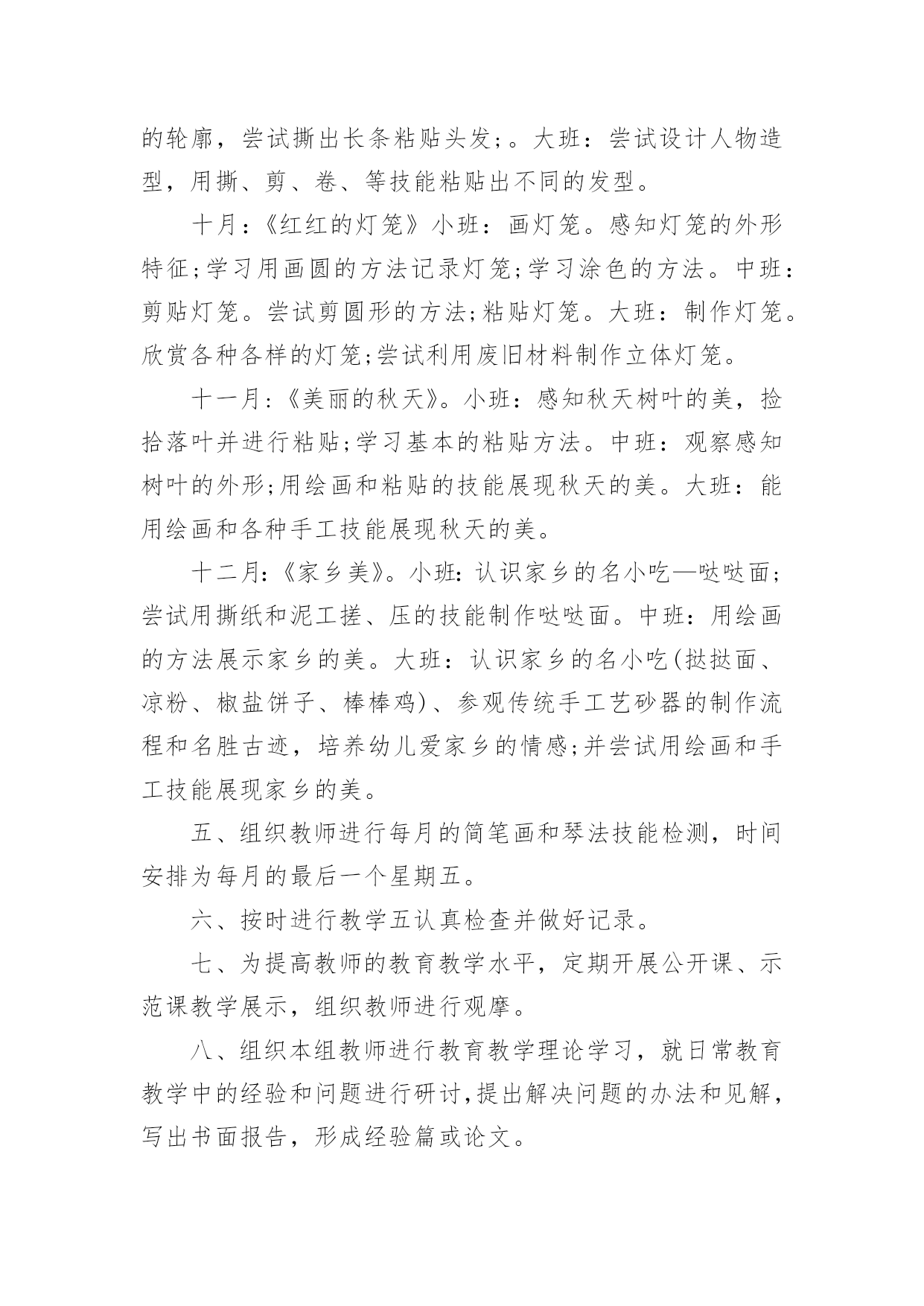 的轮廓，尝试撕出长条粘贴头发;。大班：尝试设计人物造型，用撕、剪、卷、等技能粘贴出不同的发型。

十月:《红红的灯笼》小班：画灯笼。感知灯笼的外形特征;学习用画圆的方法记录灯笼;学习涂色的方法。中班：剪贴灯笼。尝试剪圆形的方法;粘贴灯笼。大班：制作灯笼。欣赏各种各样的灯笼;尝试利用废旧材料制作立体灯笼。

十一月:《美丽的秋天》。小班：感知秋天树叶的美，捡拾落叶并进行粘贴;学习基本的粘贴方法。中班：观察感知树叶的外形;用绘画和粘贴的技能展现秋天的美。大班：能用绘画和各种手工技能展现秋天的美。

十二月:《家乡美》。小班:认识家乡的名小吃—哒哒面;尝试用撕纸和泥工搓、压的技能制作哒哒面。中班：用绘画的方法展示家乡的美。大班：认识家乡的名小吃(挞挞面、凉粉、椒盐饼子、棒棒鸡)、参观传统手工艺砂器的制作流程和名胜古迹，培养幼儿爱家乡的情感;并尝试用绘画和手工技能展现家乡的美。

五、组织教师进行每月的简笔画和琴法技能检测，时间安排为每月的最后一个星期五。

六、按时进行教学五认真检查并做好记录。

七、为提高教师的教育教学水平，定期开展公开课、示范课教学展示，组织教师进行观摩。

八、组织本组教师进行教育教学理论学习，就日常教育教学中的经验和问题进行研讨,提出解决问题的办法和见解，写出书面报告，形成经验篇或论文。